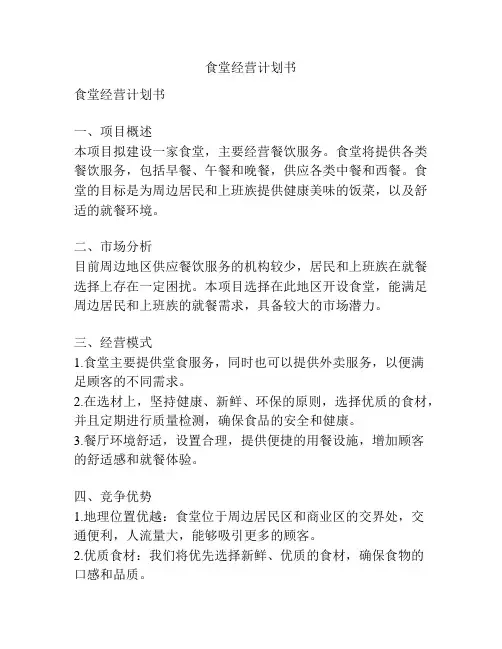 食堂经营计划书

食堂经营计划书

一、项目概述
本项目拟建设一家食堂，主要经营餐饮服务。食堂将提供各类餐饮服务，包括早餐、午餐和晚餐，供应各类中餐和西餐。食堂的目标是为周边居民和上班族提供健康美味的饭菜，以及舒适的就餐环境。

二、市场分析
目前周边地区供应餐饮服务的机构较少，居民和上班族在就餐选择上存在一定困扰。本项目选择在此地区开设食堂，能满足周边居民和上班族的就餐需求，具备较大的市场潜力。

三、经营模式
1.食堂主要提供堂食服务，同时也可以提供外卖服务，以便满足顾客的不同需求。
2.在选材上，坚持健康、新鲜、环保的原则，选择优质的食材，并且定期进行质量检测，确保食品的安全和健康。
3.餐厅环境舒适，设置合理，提供便捷的用餐设施，增加顾客的舒适感和就餐体验。

四、竞争优势
1.地理位置优越：食堂位于周边居民区和商业区的交界处，交通便利，人流量大，能够吸引更多的顾客。
2.优质食材：我们将优先选择新鲜、优质的食材，确保食物的口感和品质。